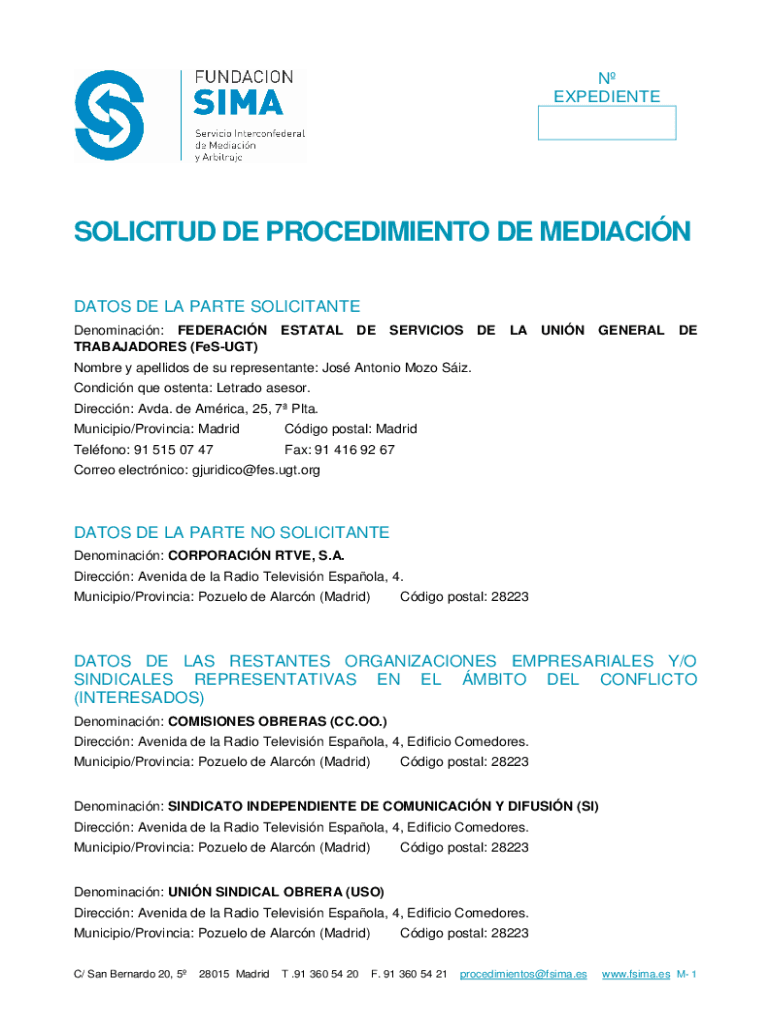 FUNDACION
SIMA
Servicio Interconfederal de Mediación y Arbitraje

Nº
EXPEDIENTE

SOLICITUD DE PROCEDIMIENTO DE MEDIACIÓN

DATOS DE LA PARTE SOLICITANTE

Denominación: FEDERACIÓN ESTATAL DE SERVICIOS DE LA UNIÓN GENERAL DE TRABAJADORES (FeS-UGT)

Nombre y apellidos de su representante: José Antonio Mozo Sáiz.

Condición que ostenta: Letrado asesor.

Dirección: Avda. de América, 25, 7ª Plta.

Municipio/Provincia: Madrid Código postal: Madrid

Teléfono: 91 515 07 47 Fax: 91 416 92 67

Correo electrónico: gjuridico@fes.ugt.org

DATOS DE LA PARTE NO SOLICITANTE

Denominación: CORPORACIÓN RTVE, S.A.

Dirección: Avenida de la Radio Televisión Española, 4.

Municipio/Provincia: Pozuelo de Alarcón (Madrid) Código postal: 28223

DATOS DE LAS RESTANTES ORGANIZACIONES EMPRESARIALES Y/O SINDICALES REPRESENTATIVAS EN EL ÁMBITO DEL CONFLICTO (INTERESADOS)

Denominación: COMISIONES OBRERAS (CC.OO.)

Dirección: Avenida de la Radio Televisión Española, 4, Edificio Comedores.

Municipio/Provincia: Pozuelo de Alarcón (Madrid) Código postal: 28223

Denominación: SINDICATO INDEPENDIENTE DE COMUNICACIÓN Y DIFUSIÓN (SI)

Dirección: Avenida de la Radio Televisión Española, 4, Edificio Comedores.

Municipio/Provincia: Pozuelo de Alarcón (Madrid) Código postal: 28223

Denominación: UNIÓN SINDICAL OBRERA (USO)

Dirección: Avenida de la Radio Televisión Española, 4, Edificio Comedores.

Municipio/Provincia: Pozuelo de Alarcón (Madrid) Código postal: 28223

C/ San Bernardo 20, 5º 28015 Madrid T .91 360 54 20 F. 91 360 54 21 procedimientos@fsima.es www.fsima.es M- 1